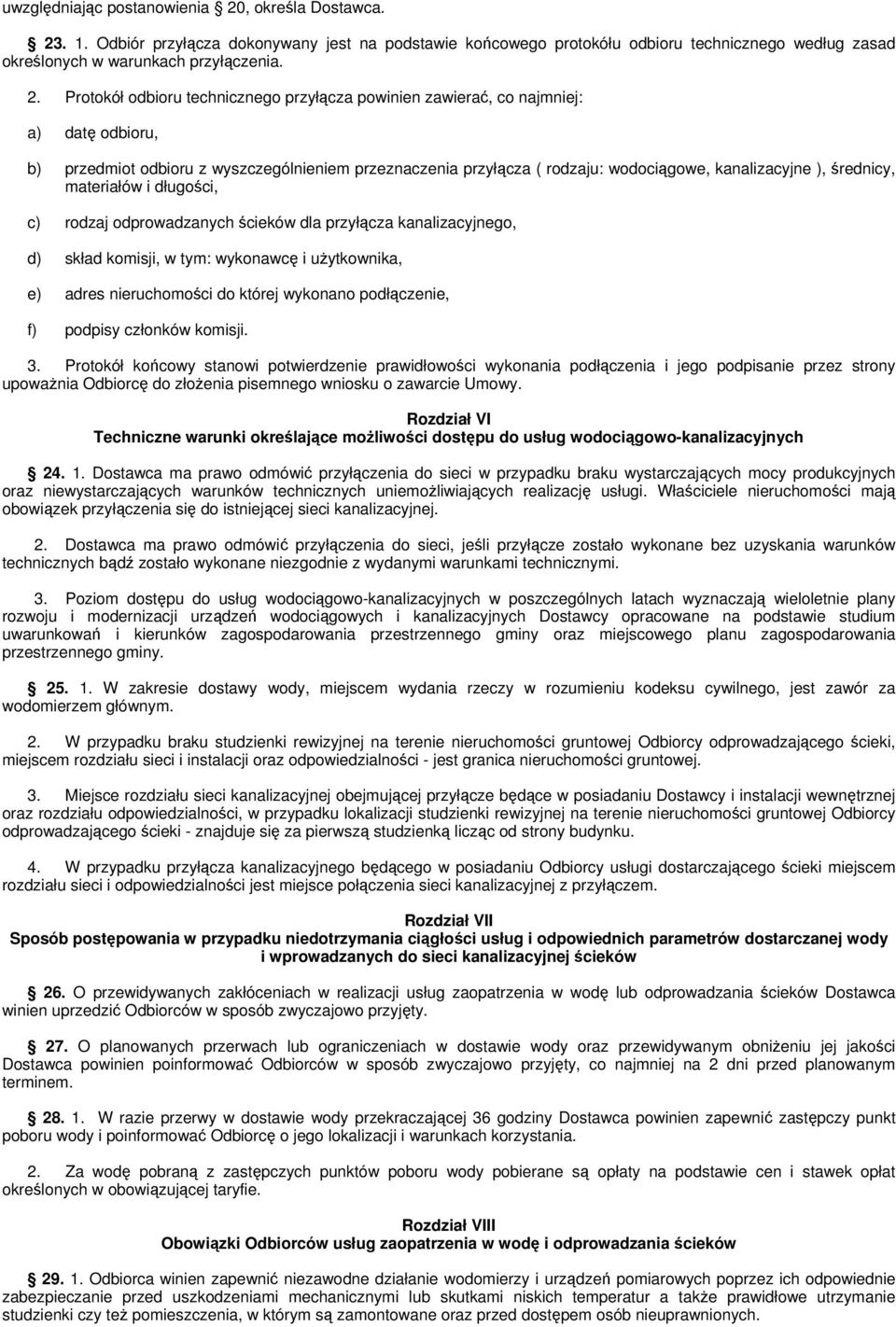 uwzględniając postanowienia 20, określa Dostawca.

23. 1. Odbiór przyłącza dokonywany jest na podstawie końcowego protokółu odbioru technicznego według zasad określonych w warunkach przyłączenia.

2. Protokół odbioru technicznego przyłącza powinien zawierać, co najmniej:

a) datę odbioru,

b) przedmiot odbioru z wyszczególnieniem przeznaczenia przyłącza ( rodzaju: wodociągowe, kanalizacyjne ), średnicy, materiałów i długości,

c) rodzaj odprowadzanych ścieków dla przyłącza kanalizacyjnego,

d) skład komisji, w tym: wykonawcę i użytkownika,

e) adres nieruchomości do której wykonano podłączenie,

f) podpisy członków komisji.

3. Protokół końcowy stanowi potwierdzenie prawidłowości wykonania podłączenia i jego podpisanie przez strony upoważnia Odbiorcę do złożenia pisemnego wniosku o zawarcie Umowy.

Rozdział VI
Techniczne warunki określające możliwości dostępu do usług wodociągowo-kanalizacyjnych

24. 1. Dostawca ma prawo odmówić przyłączenia do sieci w przypadku braku wystarczających mocy produkcyjnych oraz niewystarczających warunków technicznych uniemożliwiających realizację usługi. Właściciele nieruchomości mają obowiązek przyłączenia się do istniejącej sieci kanalizacyjnej.

2. Dostawca ma prawo odmówić przyłączenia do sieci, jeśli przyłącze zostało wykonane bez uzyskania warunków technicznych bądź zostało wykonane niezgodnie z wydanymi warunkami technicznymi.

3. Poziom dostępu do usług wodociągowo-kanalizacyjnych w poszczególnych latach wyznaczają wieloletnie plany rozwoju i modernizacji urządzeń wodociągowych i kanalizacyjnych Dostawcy opracowane na podstawie studium uwarunkowań i kierunków zagospodarowania przestrzennego gminy oraz miejscowego planu zagospodarowania przestrzennego gminy.

25. 1. W zakresie dostawy wody, miejscem wydania rzeczy w rozumieniu kodeksu cywilnego, jest zawór za wodomierzem głównym.

2. W przypadku braku studzienki rewizyjnej na terenie nieruchomości gruntowej Odbiorcy odprowadzającego ścieki, miejscem rozdziału sieci i instalacji oraz odpowiedzialności - jest granica nieruchomości gruntowej.

3. Miejsce rozdziału sieci kanalizacyjnej obejmującej przyłącze będące w posiadaniu Dostawcy i instalacji wewnętrznej oraz rozdziału odpowiedzialności, w przypadku lokalizacji studzienki rewizyjnej na terenie nieruchomości gruntowej Odbiorcy odprowadzającego ścieki - znajduje się za pierwszą studzienką licząc od strony budynku.

4. W przypadku przyłącza kanalizacyjnego będącego w posiadaniu Odbiorcy usług dostarczającego ścieki miejscem rozdziału sieci i odpowiedzialności jest miejsce połączenia sieci kanalizacyjnej z przyłączem.

Rozdział VII
Sposób postępowania w przypadku niedotrzymania ciągłości usług i odpowiednich parametrów dostarczanej wody i wprowadzanych do sieci kanalizacyjnej ścieków

26. O przewidywanych zakłóceniach w realizacji usług zaopatrzenia w wodę lub odprowadzania ścieków Dostawca winien uprzedzić Odbiorców w sposób zwyczajowo przyjęty.

27. O planowanych przerwach lub ograniczeniach w dostawie wody oraz przewidywanym obniżeniu jej jakości Dostawca powinien poinformować Odbiorców w sposób zwyczajowo przyjęty, co najmniej na 2 dni przed planowanym terminem.

28. 1. W razie przerwy w dostawie wody przekraczającej 36 godziny Dostawca powinien zapewnić zastępczy punkt poboru wody i poinformować Odbiorcę o jego lokalizacji i warunkach korzystania.

2. Za wodę pobraną z zastępczych punktów poboru wody pobierane są opłaty na podstawie cen i stawek opłat określonych w obowiązującej taryfie.

Rozdział VIII
Obowiązki Odbiorców usług zaopatrzenia w wodę i odprowadzania ścieków

29. 1. Odbiorca winien zapewnić niezawodne działanie wodomierzy i urządzeń pomiarowych poprzez ich odpowiednie zabezpieczenie przed uszkodzeniami mechanicznymi lub skutkami niskich temperatur a także prawidłowe utrzymanie studzienki czy też pomieszczenia, w którym są zamontowane oraz przed dostępem osób nieuprawnionych.